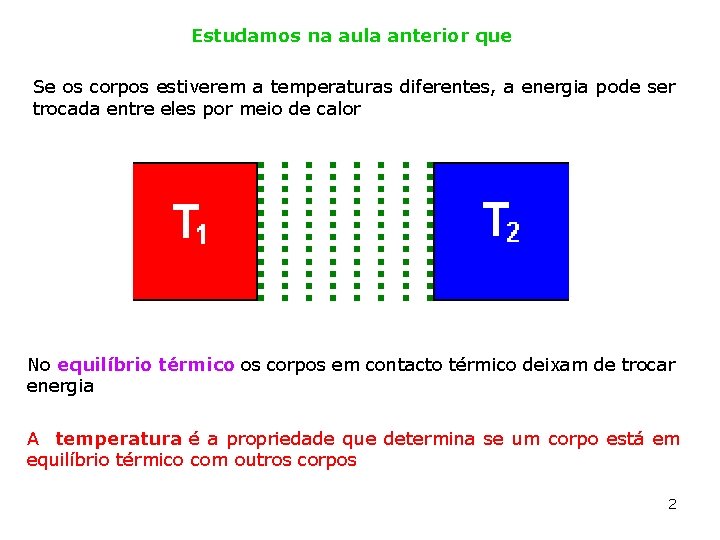 Estudamos na aula anterior que

Se os corpos estiverem a temperaturas diferentes, a energia pode ser trocada entre eles por meio de calor

$T_1$

$T_2$

No equilíbrio térmico os corpos em contacto térmico deixam de trocar energia

A temperatura é a propriedade que determina se um corpo está em equilíbrio térmico com outros corpos

2